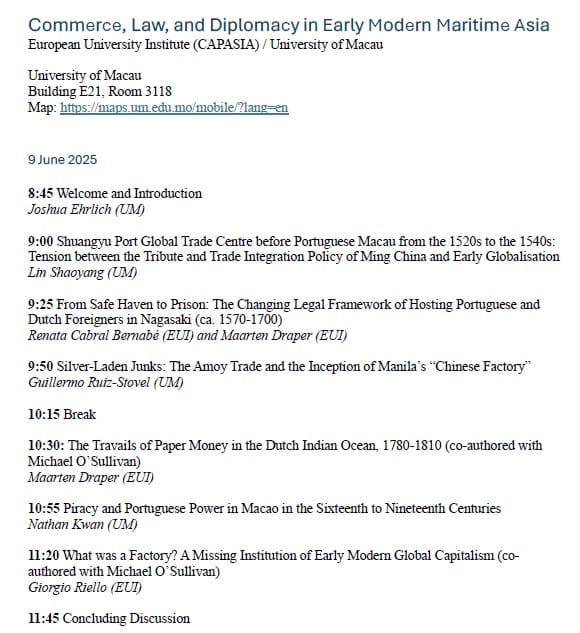 Commerce, Law, and Diplomacy in Early Modern Maritime Asia
European University Institute (CAPASIA) / University of Macau

University of Macau
Building E21, Room 3118
Map: https://maps.um.edu.mo/mobile/?lang=en

9 June 2025

8:45 Welcome and Introduction
Joshua Ehrlich (UM)

9:00 Shuangyu Port Global Trade Centre before Portuguese Macau from the 1520s to the 1540s: Tension between the Tribute and Trade Integration Policy of Ming China and Early Globalisation
Lin Shaoyang (UM)

9:25 From Safe Haven to Prison: The Changing Legal Framework of Hosting Portuguese and Dutch Foreigners in Nagasaki (ca. 1570-1700)
Renata Cabral Bernabé (EUI) and Maarten Draper (EUI)

9:50 Silver-Laden Junks: The Amoy Trade and the Inception of Manila's "Chinese Factory"
Guillermo Ruiz-Stovel (UM)

10:15 Break

10:30: The Travails of Paper Money in the Dutch Indian Ocean, 1780-1810 (co-authored with Michael O'Sullivan)
Maarten Draper (EUI)

10:55 Piracy and Portuguese Power in Macao in the Sixteenth to Nineteenth Centuries
Nathan Kwan (UM)

11:20 What was a Factory? A Missing Institution of Early Modern Global Capitalism (co-authored with Michael O'Sullivan)
Giorgio Riello (EUI)

11:45 Concluding Discussion